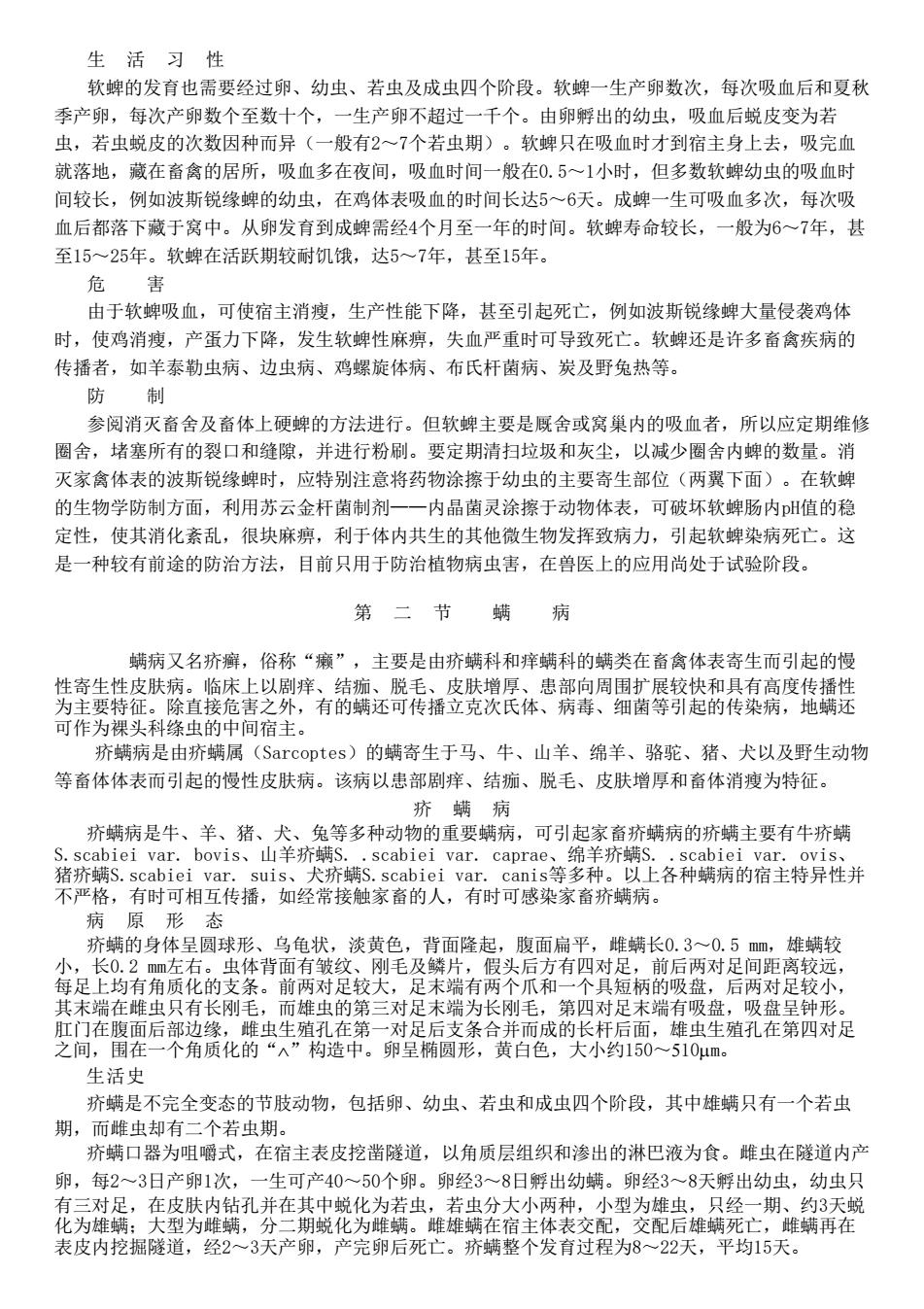 生 活 习 性

软蜱的发育也需要经过卵、幼虫、若虫及成虫四个阶段。软蜱一生产卵数次，每次吸血后和夏秋季产卵，每次产卵数个至数十个，一生产卵不超过一千个。由卵孵出的幼虫，吸血后蜕皮变为若虫，若虫蜕皮的次数因种而异（一般有2～7个若虫期）。软蜱只在吸血时才到宿主身上去，吸完血就落地，藏在畜禽的居所，吸血多在夜间，吸血时间一般在0.5～1小时，但多数软蜱幼虫的吸血时间较长，例如波斯锐缘蜱的幼虫，在鸡体表吸血的时间长达5～6天。成蜱一生可吸血多次，每次吸血后都落下藏于窝中。从卵发育到成蜱需经4个月至一年的时间。软蜱寿命较长，一般为6～7年，甚至15～25年。软蜱在活跃期较耐饥饿，达5～7年，甚至15年。

危 害

由于软蜱吸血，可使宿主消瘦，生产性能下降，甚至引起死亡，例如波斯锐缘蜱大量侵袭鸡体时，使鸡消瘦，产蛋力下降，发生软蜱性麻痹，失血严重时可导致死亡。软蜱还是许多畜禽疾病的传播者，如羊泰勒虫病、边虫病、鸡螺旋体病、布氏杆菌病、炭及野兔热等。

防 制

参阅消灭畜舍及畜体上硬蜱的方法进行。但软蜱主要是厩舍或窝巢内的吸血者，所以应定期维修圈舍，堵塞所有的裂口和缝隙，并进行粉刷。要定期清扫垃圾和灰尘，以减少圈舍内蜱的数量。消灭家禽体表的波斯锐缘蜱时，应特别注意将药物涂擦于幼虫的主要寄生部位（两翼下面）。在软蜱的生物学防制方面，利用苏云金杆菌制剂——内晶菌灵涂擦于动物体表，可破坏软蜱肠内pH值的稳定性，使其消化紊乱，很快麻痹，利于体内共生的其他微生物发挥致病力，引起软蜱染病死亡。这是一种较有前途的防治方法，目前只用于防治植物病虫害，在兽医上的应用尚处于试验阶段。

第 二 节 螨 病

螨病又名疥癣，俗称“癞”，主要是由疥螨科和痒螨科的螨类在畜禽体表寄生而引起的慢性寄生性皮肤病。临床上以剧痒、结痂、脱毛、皮肤增厚、患部向周围扩展较快和具有高度传播性为主要特征。除直接危害之外，有的螨还可传播立克次氏体、病毒、细菌等引起的传染病，地螨还可作为裸头科绦虫的中间宿主。

疥螨病是由疥螨属（Sarcoptes）的螨寄生于马、牛、山羊、绵羊、骆驼、猪、犬以及野生动物等畜体体表而引起的慢性皮肤病。该病以患部剧痒、结痂、脱毛、皮肤增厚和畜体消瘦为特征。

疥 螨 病

疥螨病是牛、羊、猪、犬、兔等多种动物的重要螨病，可引起家畜疥螨病的疥螨主要有牛疥螨S.scabiei var. bovis、山羊疥螨S. .scabiei var. caprae、绵羊疥螨S. .scabiei var. ovis、猪疥螨S.scabiei var. suis、犬疥螨S.scabiei var. canis等多种。以上各种螨病的宿主特异性并不严格，有时可相互传播，如经常接触家畜的人，有时可感染家畜疥螨病。

病 原 形 态

疥螨的身体呈圆球形、乌龟状，淡黄色，背面隆起，腹面扁平，雌螨长0.3～0.5 mm，雄螨较小，长0.2 mm左右。虫体背面有皱纹、刚毛及鳞片，假头后方有四对足，前后两对足间距离较远，每足上均有角质化的支条。前两对足较大，足末端有两个爪和一个具短柄的吸盘，后两对足较小，其末端在雌虫只有长刚毛，而雄虫的第三对足末端为长刚毛，第四对足末端有吸盘，吸盘呈钟形。肛门在腹面后部边缘，雌虫生殖孔在第一对足后支条合并而成的长杆后面，雄虫生殖孔在第四对足之间，围在一个角质化的“∧”构造中。卵呈椭圆形，黄白色，大小约150～510μm。

生活史

疥螨是不完全变态的节肢动物，包括卵、幼虫、若虫和成虫四个阶段，其中雄螨只有一个若虫期，而雌虫却有二个若虫期。

疥螨口器为咀嚼式，在宿主表皮挖凿隧道，以角质层组织和渗出的淋巴液为食。雌虫在隧道内产卵，每2～3日产卵1次，一生可产40～50个卵。卵经3～8日孵出幼螨。卵经3～8天孵出幼虫，幼虫只有三对足，在皮肤内钻孔并在其中蜕化为若虫，若虫分大小两种，小型为雄虫，只经一期、约3天蜕化为雄螨；大型为雌螨，分二期蜕化为雌螨。雌雄螨在宿主体表交配，交配后雄螨死亡，雌螨再在表皮内挖掘隧道，经2～3天产卵，产完卵后死亡。疥螨整个发育过程为8～22天，平均15天。